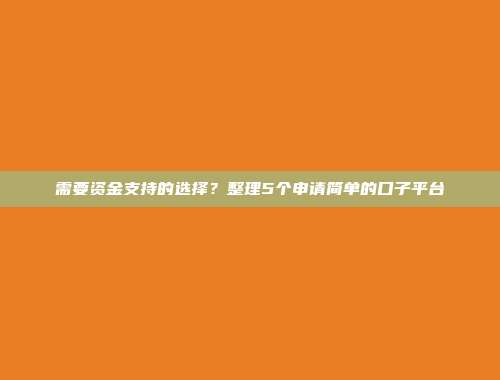 需要资金支持的选择？整理5个申请简单的口子平台